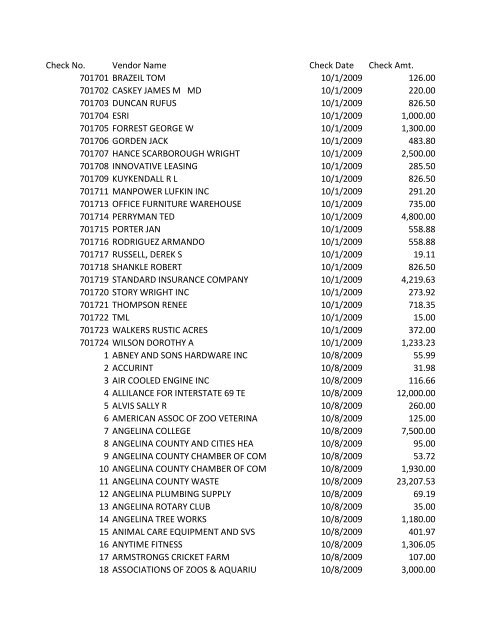 | Check No. | Vendor Name | Check Date | Check Amt. |
|---|---|---|---|
| 701701 | BRAZEIL TOM | 10/1/2009 | 126.00 |
| 701702 | CASKEY JAMES M MD | 10/1/2009 | 220.00 |
| 701703 | DUNCAN RUFUS | 10/1/2009 | 826.50 |
| 701704 | ESRI | 10/1/2009 | 1,000.00 |
| 701705 | FORREST GEORGE W | 10/1/2009 | 1,300.00 |
| 701706 | GORDEN JACK | 10/1/2009 | 483.80 |
| 701707 | HANCE SCARBOROUGH WRIGHT | 10/1/2009 | 2,500.00 |
| 701708 | INNOVATIVE LEASING | 10/1/2009 | 285.50 |
| 701709 | KUYKENDALL R L | 10/1/2009 | 826.50 |
| 701711 | MANPOWER LUFKIN INC | 10/1/2009 | 291.20 |
| 701713 | OFFICE FURNITURE WAREHOUSE | 10/1/2009 | 735.00 |
| 701714 | PERRYMAN TED | 10/1/2009 | 4,800.00 |
| 701715 | PORTER JAN | 10/1/2009 | 558.88 |
| 701716 | RODRIGUEZ ARMANDO | 10/1/2009 | 558.88 |
| 701717 | RUSSELL, DEREK S | 10/1/2009 | 19.11 |
| 701718 | SHANKLE ROBERT | 10/1/2009 | 826.50 |
| 701719 | STANDARD INSURANCE COMPANY | 10/1/2009 | 4,219.63 |
| 701720 | STORY WRIGHT INC | 10/1/2009 | 273.92 |
| 701721 | THOMPSON RENEE | 10/1/2009 | 718.35 |
| 701722 | TML | 10/1/2009 | 15.00 |
| 701723 | WALKERS RUSTIC ACRES | 10/1/2009 | 372.00 |
| 701724 | WILSON DOROTHY A | 10/1/2009 | 1,233.23 |
| 1 | ABNEY AND SONS HARDWARE INC | 10/8/2009 | 55.99 |
| 2 | ACCURINT | 10/8/2009 | 31.98 |
| 3 | AIR COOLED ENGINE INC | 10/8/2009 | 116.66 |
| 4 | ALLILANCE FOR INTERSTATE 69 TE | 10/8/2009 | 12,000.00 |
| 5 | ALVIS SALLY R | 10/8/2009 | 260.00 |
| 6 | AMERICAN ASSOC OF ZOO VETERINA | 10/8/2009 | 125.00 |
| 7 | ANGELINA COLLEGE | 10/8/2009 | 7,500.00 |
| 8 | ANGELINA COUNTY AND CITIES HEA | 10/8/2009 | 95.00 |
| 9 | ANGELINA COUNTY CHAMBER OF COM | 10/8/2009 | 53.72 |
| 10 | ANGELINA COUNTY CHAMBER OF COM | 10/8/2009 | 1,930.00 |
| 11 | ANGELINA COUNTY WASTE | 10/8/2009 | 23,207.53 |
| 12 | ANGELINA PLUMBING SUPPLY | 10/8/2009 | 69.19 |
| 13 | ANGELINA ROTARY CLUB | 10/8/2009 | 35.00 |
| 14 | ANGELINA TREE WORKS | 10/8/2009 | 1,180.00 |
| 15 | ANIMAL CARE EQUIPMENT AND SVS | 10/8/2009 | 401.97 |
| 16 | ANYTIME FITNESS | 10/8/2009 | 1,306.05 |
| 17 | ARMSTRONGS CRICKET FARM | 10/8/2009 | 107.00 |
| 18 | ASSOCIATIONS OF ZOOS & AQUARIU | 10/8/2009 | 3,000.00 |